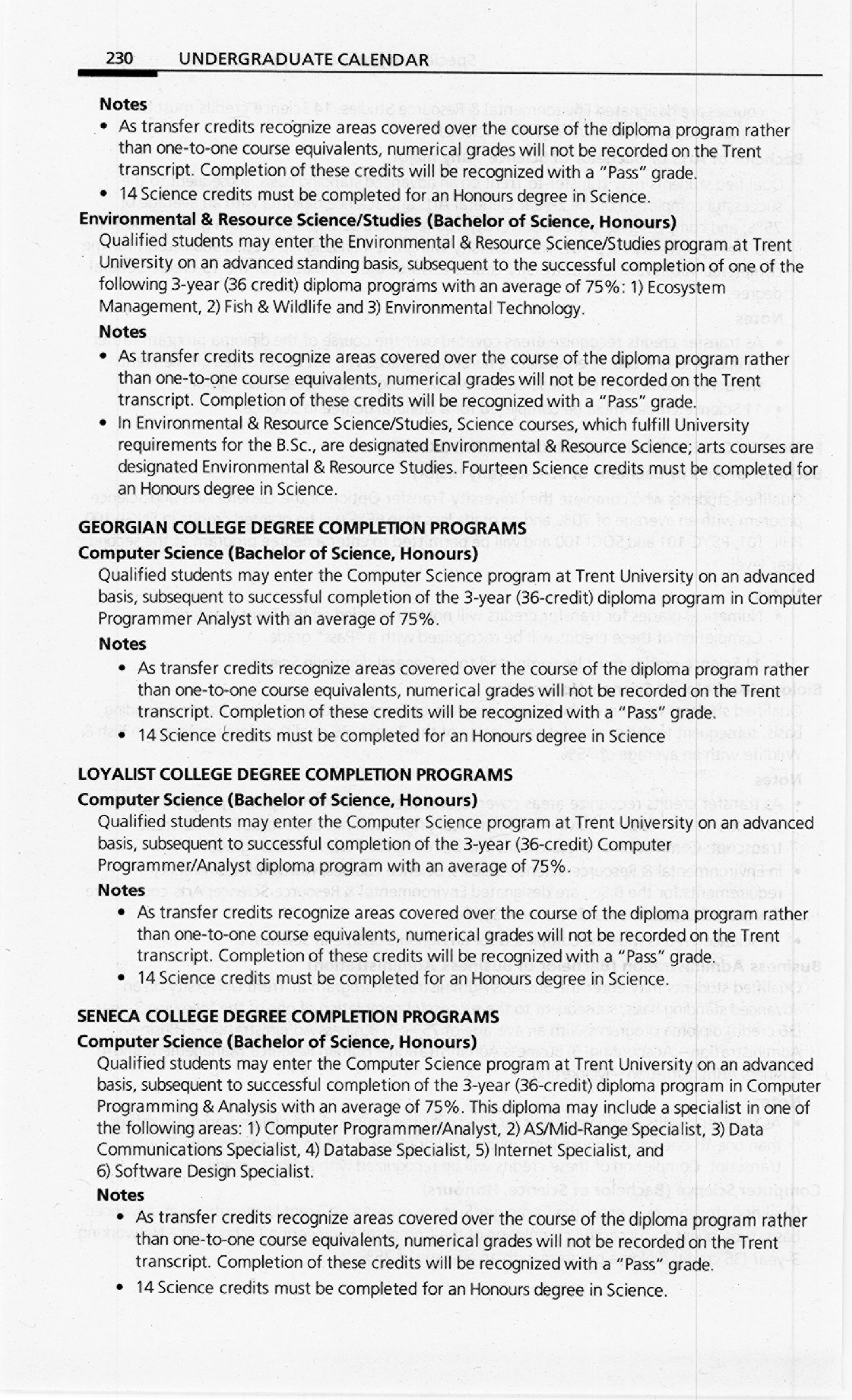 230 UNDERGRADUATE CALENDAR

Notes
• As transfer credits recognize areas covered over the course of the diploma program rather than one-to-one course equivalents, numerical grades will not be recorded on the Trent transcript. Completion of these credits will be recognized with a "Pass" grade.
• 14 Science credits must be completed for an Honours degree in Science.

Environmental & Resource Science/Studies (Bachelor of Science, Honours)
Qualified students may enter the Environmental & Resource Science/Studies program at Trent University on an advanced standing basis, subsequent to the successful completion of one of the following 3-year (36 credit) diploma programs with an average of 75%: 1) Ecosystem Management, 2) Fish & Wildlife and 3) Environmental Technology.

Notes
• As transfer credits recognize areas covered over the course of the diploma program rather than one-to-one course equivalents, numerical grades will not be recorded on the Trent transcript. Completion of these credits will be recognized with a "Pass" grade.
• In Environmental & Resource Science/Studies, Science courses, which fulfill University requirements for the B.Sc., are designated Environmental & Resource Science; arts courses are designated Environmental & Resource Studies. Fourteen Science credits must be completed for an Honours degree in Science.

GEORGIAN COLLEGE DEGREE COMPLETION PROGRAMS
Computer Science (Bachelor of Science, Honours)
Qualified students may enter the Computer Science program at Trent University on an advanced basis, subsequent to successful completion of the 3-year (36-credit) diploma program in Computer Programmer Analyst with an average of 75%.

Notes
• As transfer credits recognize areas covered over the course of the diploma program rather than one-to-one course equivalents, numerical grades will not be recorded on the Trent transcript. Completion of these credits will be recognized with a "Pass" grade.
• 14 Science credits must be completed for an Honours degree in Science

LOYALIST COLLEGE DEGREE COMPLETION PROGRAMS
Computer Science (Bachelor of Science, Honours)
Qualified students may enter the Computer Science program at Trent University on an advanced basis, subsequent to successful completion of the 3-year (36-credit) Computer Programmer/Analyst diploma program with an average of 75%.

Notes
• As transfer credits recognize areas covered over the course of the diploma program rather than one-to-one course equivalents, numerical grades will not be recorded on the Trent transcript. Completion of these credits will be recognized with a "Pass" grade.
• 14 Science credits must be completed for an Honours degree in Science.

SENECA COLLEGE DEGREE COMPLETION PROGRAMS
Computer Science (Bachelor of Science, Honours)
Qualified students may enter the Computer Science program at Trent University on an advanced basis, subsequent to successful completion of the 3-year (36-credit) diploma program in Computer Programming & Analysis with an average of 75%. This diploma may include a specialist in one of the following areas: 1) Computer Programmer/Analyst, 2) AS/Mid-Range Specialist, 3) Data Communications Specialist, 4) Database Specialist, 5) Internet Specialist, and 6) Software Design Specialist.

Notes
• As transfer credits recognize areas covered over the course of the diploma program rather than one-to-one course equivalents, numerical grades will not be recorded on the Trent transcript. Completion of these credits will be recognized with a "Pass" grade.
• 14 Science credits must be completed for an Honours degree in Science.